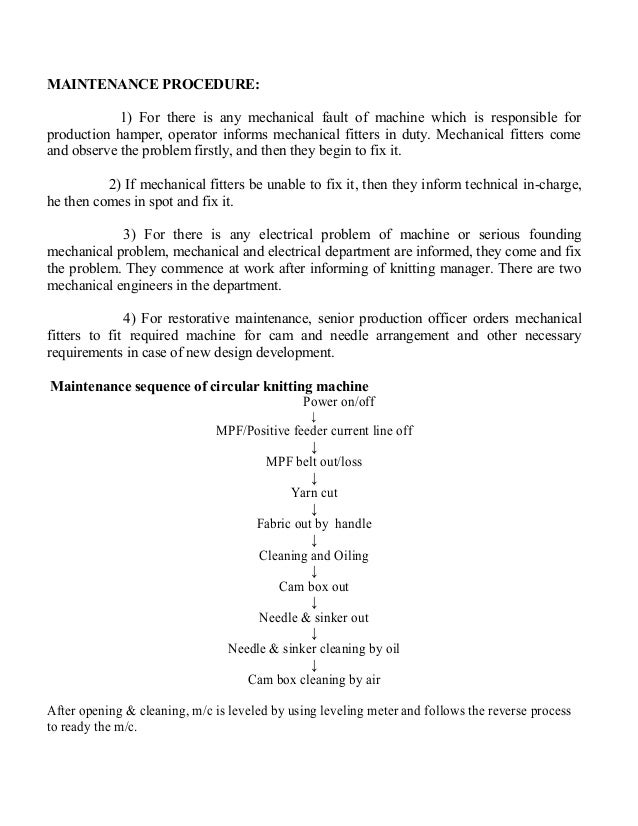 MAINTENANCE PROCEDURE:

1) For there is any mechanical fault of machine which is responsible for production hamper, operator informs mechanical fitters in duty. Mechanical fitters come and observe the problem firstly, and then they begin to fix it.

2) If mechanical fitters be unable to fix it, then they inform technical in-charge, he then comes in spot and fix it.

3) For there is any electrical problem of machine or serious founding mechanical problem, mechanical and electrical department are informed, they come and fix the problem. They commence at work after informing of knitting manager. There are two mechanical engineers in the department.

4) For restorative maintenance, senior production officer orders mechanical fitters to fit required machine for cam and needle arrangement and other necessary requirements in case of new design development.

Maintenance sequence of circular knitting machine

Power on/off
↓
MPF/Positive feeder current line off
↓
MPF belt out/loss
↓
Yarn cut
↓
Fabric out by handle
↓
Cleaning and Oiling
↓
Cam box out
↓
Needle & sinker out
↓
Needle & sinker cleaning by oil
↓
Cam box cleaning by air

After opening & cleaning, m/c is leveled by using leveling meter and follows the reverse process to ready the m/c.